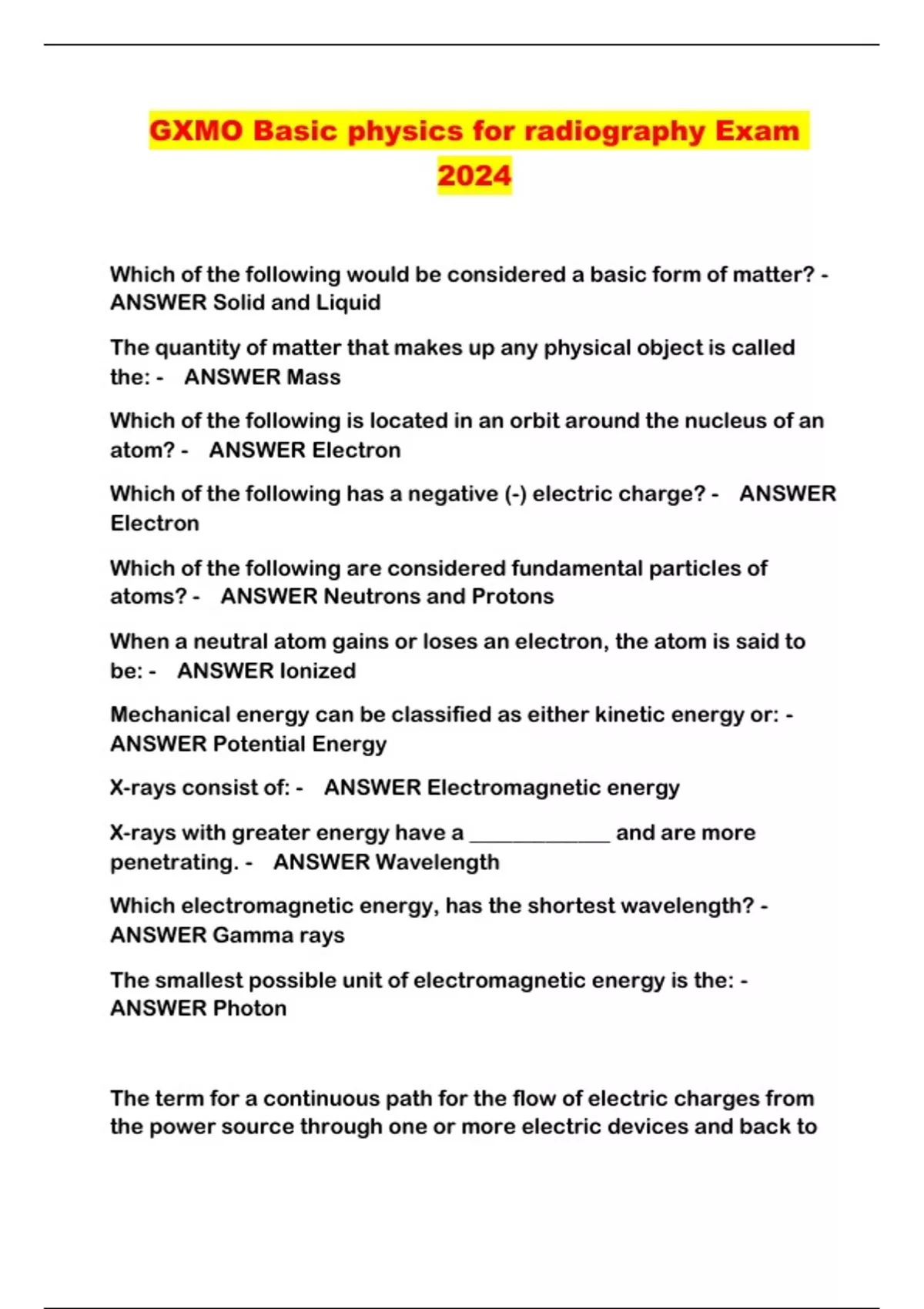 GXMO Basic physics for radiography Exam 2024

Which of the following would be considered a basic form of matter? - ANSWER Solid and Liquid

The quantity of matter that makes up any physical object is called the: - ANSWER Mass

Which of the following is located in an orbit around the nucleus of an atom? - ANSWER Electron

Which of the following has a negative (-) electric charge? - ANSWER Electron

Which of the following are considered fundamental particles of atoms? - ANSWER Neutrons and Protons

When a neutral atom gains or loses an electron, the atom is said to be: - ANSWER Ionized

Mechanical energy can be classified as either kinetic energy or: - ANSWER Potential Energy

X-rays consist of: - ANSWER Electromagnetic energy

X-rays with greater energy have a ____________ and are more penetrating. - ANSWER Wavelength

Which electromagnetic energy, has the shortest wavelength? - ANSWER Gamma rays

The smallest possible unit of electromagnetic energy is the: - ANSWER Photon

The term for a continuous path for the flow of electric charges from the power source through one or more electric devices and back to